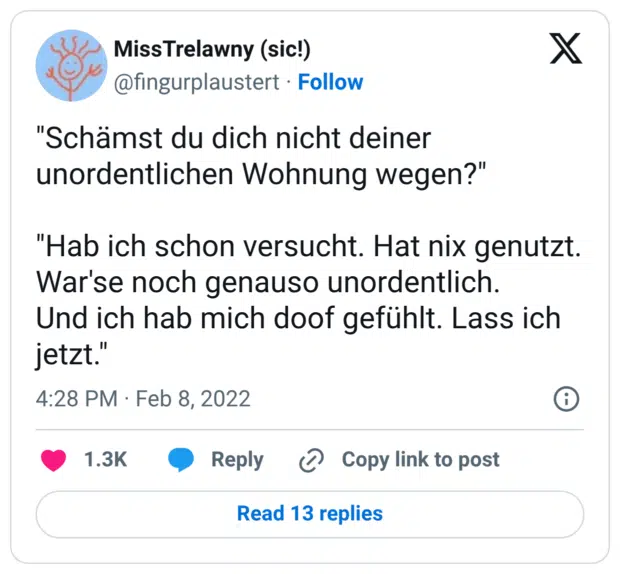 MissTrelawny (sic!)
@fingurplaustert · Follow

"Schämst du dich nicht deiner unordentlichen Wohnung wegen?"

"Hab ich schon versucht. Hat nix genutzt. War'se noch genauso unordentlich.
Und ich hab mich doof gefühlt. Lass ich jetzt."

4:28 PM · Feb 8, 2022

1.3K Reply Copy link to post

Read 13 replies